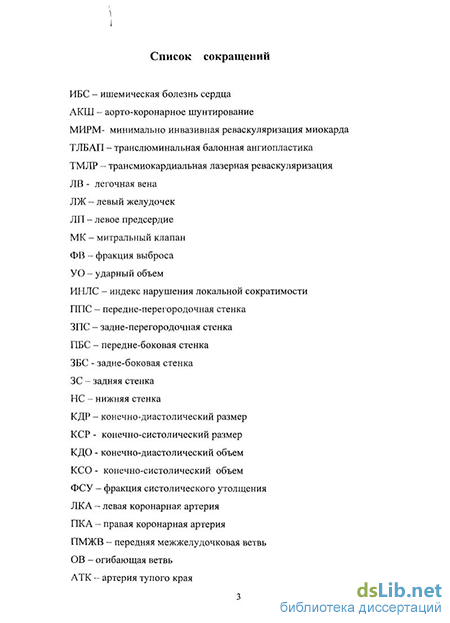 Список сокращений

ИБС – ишемическая болезнь сердца

АКШ – аорто-коронарное шунтирование

МИРМ- минимально инвазивная реваскуляризация миокарда

ТЛБАП – транслюминальная балонная ангиопластика

ТМЛР – трансмиокардиальная лазерная реваскуляризация

ЛВ - легочная вена

ЛЖ – левый желудочек

ЛП – левое предсердие

МК – митральный клапан

ФВ – фракция выброса

УО – ударный объем

ИНЛС – индекс нарушения локальной сократимости

ППС – передне-перегородочная стенка

ЗПС – задне-перегородочная стенка

ПБС – передне-боковая стенка

ЗБС - задне-боковая стенка

ЗС – задняя стенка

НС – нижняя стенка

КДР – конечно-диастолический размер

КСР - конечно-систолический размер

КДО - конечно-диастолический объем

КСО - конечно-систолический объем

ФСУ – фракция систолического утолщения

ЛКА – левая коронарная артерия

ПКА – правая коронарная артерия

ПМЖВ – передняя межжелудочковая ветвь

ОВ – огибающая ветвь

АТК – артерия тупого края

3

dsLib.net
библиотека диссертаций